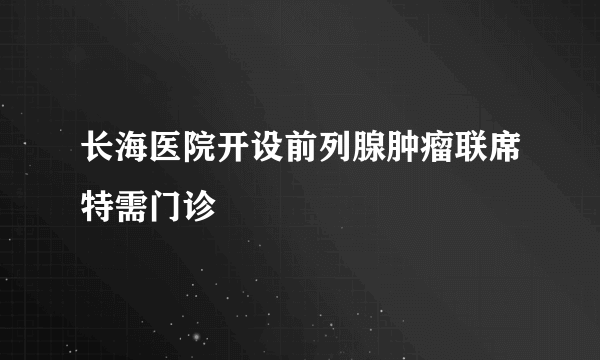 长海医院开设前列腺肿瘤联席特需门诊